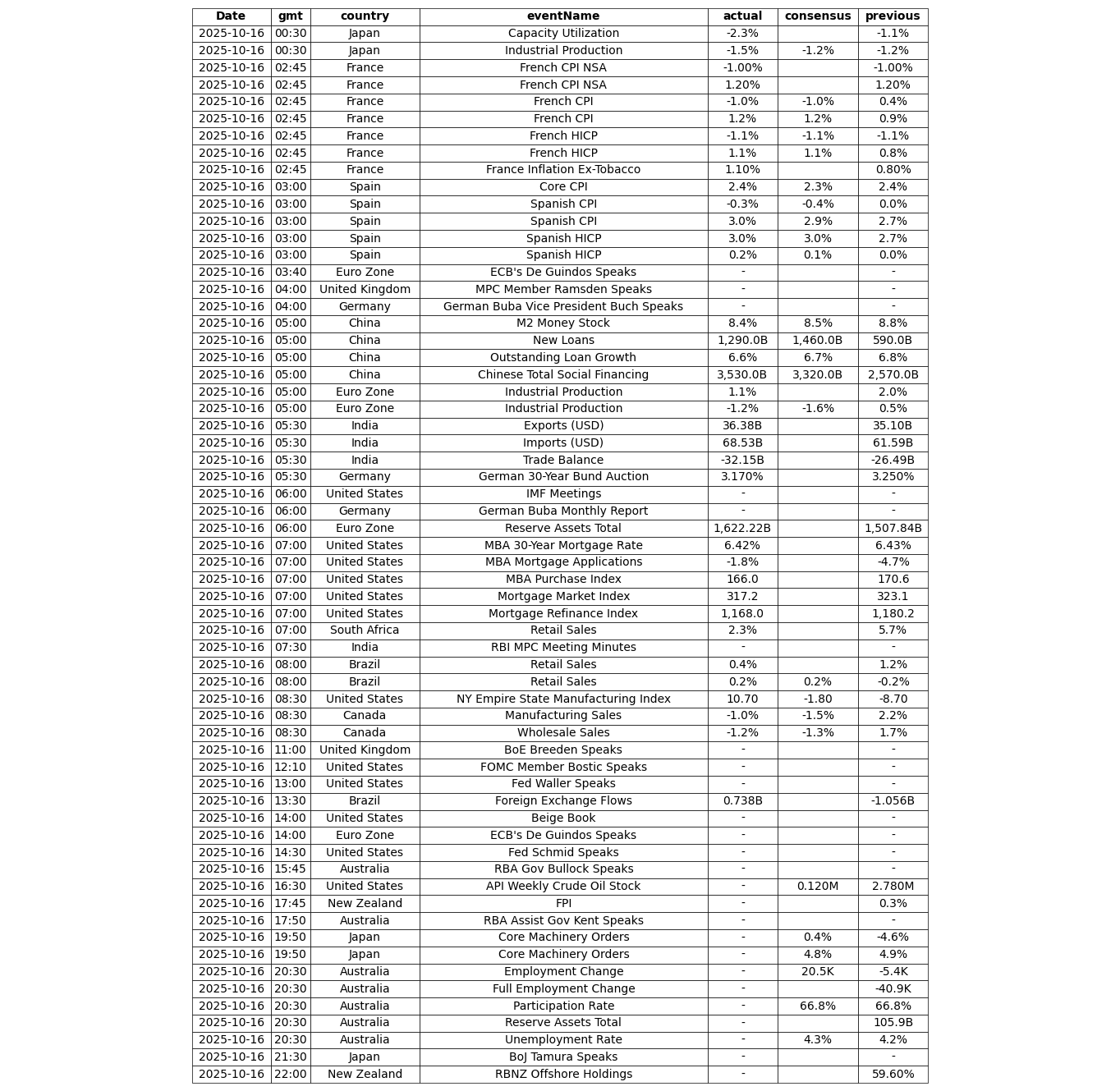 | Date | gmt | country | eventName | actual | consensus | previous |
|---|---|---|---|---|---|---|
| 2025-10-16 | 00:30 | Japan | Capacity Utilization | -2.3% | | -1.1% |
| 2025-10-16 | 00:30 | Japan | Industrial Production | -1.5% | -1.2% | -1.2% |
| 2025-10-16 | 02:45 | France | French CPI NSA | -1.00% | | -1.00% |
| 2025-10-16 | 02:45 | France | French CPI NSA | 1.20% | | 1.20% |
| 2025-10-16 | 02:45 | France | French CPI | -1.0% | -1.0% | 0.4% |
| 2025-10-16 | 02:45 | France | French CPI | 1.2% | 1.2% | 0.9% |
| 2025-10-16 | 02:45 | France | French HICP | -1.1% | -1.1% | -1.1% |
| 2025-10-16 | 02:45 | France | French HICP | 1.1% | 1.1% | 0.8% |
| 2025-10-16 | 02:45 | France | France Inflation Ex-Tobacco | 1.10% | | 0.80% |
| 2025-10-16 | 03:00 | Spain | Core CPI | 2.4% | 2.3% | 2.4% |
| 2025-10-16 | 03:00 | Spain | Spanish CPI | -0.3% | -0.4% | 0.0% |
| 2025-10-16 | 03:00 | Spain | Spanish CPI | 3.0% | 2.9% | 2.7% |
| 2025-10-16 | 03:00 | Spain | Spanish HICP | 3.0% | 3.0% | 2.7% |
| 2025-10-16 | 03:00 | Spain | Spanish HICP | 0.2% | 0.1% | 0.0% |
| 2025-10-16 | 03:40 | Euro Zone | ECB's De Guindos Speaks | - | | - |
| 2025-10-16 | 04:00 | United Kingdom | MPC Member Ramsden Speaks | - | | - |
| 2025-10-16 | 04:00 | Germany | German Buba Vice President Buch Speaks | - | | - |
| 2025-10-16 | 05:00 | China | M2 Money Stock | 8.4% | 8.5% | 8.8% |
| 2025-10-16 | 05:00 | China | New Loans | 1,290.0B | 1,460.0B | 590.0B |
| 2025-10-16 | 05:00 | China | Outstanding Loan Growth | 6.6% | 6.7% | 6.8% |
| 2025-10-16 | 05:00 | China | Chinese Total Social Financing | 3,530.0B | 3,320.0B | 2,570.0B |
| 2025-10-16 | 05:00 | Euro Zone | Industrial Production | 1.1% | | 2.0% |
| 2025-10-16 | 05:00 | Euro Zone | Industrial Production | -1.2% | -1.6% | 0.5% |
| 2025-10-16 | 05:30 | India | Exports (USD) | 36.38B | | 35.10B |
| 2025-10-16 | 05:30 | India | Imports (USD) | 68.53B | | 61.59B |
| 2025-10-16 | 05:30 | India | Trade Balance | -32.15B | | -26.49B |
| 2025-10-16 | 05:30 | Germany | German 30-Year Bund Auction | 3.170% | | 3.250% |
| 2025-10-16 | 06:00 | United States | IMF Meetings | - | | - |
| 2025-10-16 | 06:00 | Germany | German Buba Monthly Report | - | | - |
| 2025-10-16 | 06:00 | Euro Zone | Reserve Assets Total | 1,622.22B | | 1,507.84B |
| 2025-10-16 | 07:00 | United States | MBA 30-Year Mortgage Rate | 6.42% | | 6.43% |
| 2025-10-16 | 07:00 | United States | MBA Mortgage Applications | -1.8% | | -4.7% |
| 2025-10-16 | 07:00 | United States | MBA Purchase Index | 166.0 | | 170.6 |
| 2025-10-16 | 07:00 | United States | Mortgage Market Index | 317.2 | | 323.1 |
| 2025-10-16 | 07:00 | United States | Mortgage Refinance Index | 1,168.0 | | 1,180.2 |
| 2025-10-16 | 07:00 | South Africa | Retail Sales | 2.3% | | 5.7% |
| 2025-10-16 | 07:30 | India | RBI MPC Meeting Minutes | - | | - |
| 2025-10-16 | 08:00 | Brazil | Retail Sales | 0.4% | | 1.2% |
| 2025-10-16 | 08:00 | Brazil | Retail Sales | 0.2% | 0.2% | -0.2% |
| 2025-10-16 | 08:30 | United States | NY Empire State Manufacturing Index | 10.70 | -1.80 | -8.70 |
| 2025-10-16 | 08:30 | Canada | Manufacturing Sales | -1.0% | -1.5% | 2.2% |
| 2025-10-16 | 08:30 | Canada | Wholesale Sales | -1.2% | -1.3% | 1.7% |
| 2025-10-16 | 11:00 | United Kingdom | BoE Breeden Speaks | - | | - |
| 2025-10-16 | 12:10 | United States | FOMC Member Bostic Speaks | - | | - |
| 2025-10-16 | 13:00 | United States | Fed Waller Speaks | - | | - |
| 2025-10-16 | 13:30 | Brazil | Foreign Exchange Flows | 0.738B | | -1.056B |
| 2025-10-16 | 14:00 | United States | Beige Book | - | | - |
| 2025-10-16 | 14:00 | Euro Zone | ECB's De Guindos Speaks | - | | - |
| 2025-10-16 | 14:30 | United States | Fed Schmid Speaks | - | | - |
| 2025-10-16 | 15:45 | Australia | RBA Gov Bullock Speaks | - | | - |
| 2025-10-16 | 16:30 | United States | API Weekly Crude Oil Stock | - | 0.120M | 2.780M |
| 2025-10-16 | 17:45 | New Zealand | FPI | - | | 0.3% |
| 2025-10-16 | 17:50 | Australia | RBA Assist Gov Kent Speaks | - | | - |
| 2025-10-16 | 19:50 | Japan | Core Machinery Orders | - | 0.4% | -4.6% |
| 2025-10-16 | 19:50 | Japan | Core Machinery Orders | - | 4.8% | 4.9% |
| 2025-10-16 | 20:30 | Australia | Employment Change | - | 20.5K | -5.4K |
| 2025-10-16 | 20:30 | Australia | Full Employment Change | - | | -40.9K |
| 2025-10-16 | 20:30 | Australia | Participation Rate | - | 66.8% | 66.8% |
| 2025-10-16 | 20:30 | Australia | Reserve Assets Total | - | | 105.9B |
| 2025-10-16 | 20:30 | Australia | Unemployment Rate | - | 4.3% | 4.2% |
| 2025-10-16 | 21:30 | Japan | BoJ Tamura Speaks | - | | - |
| 2025-10-16 | 22:00 | New Zealand | RBNZ Offshore Holdings | - | | 59.60% |